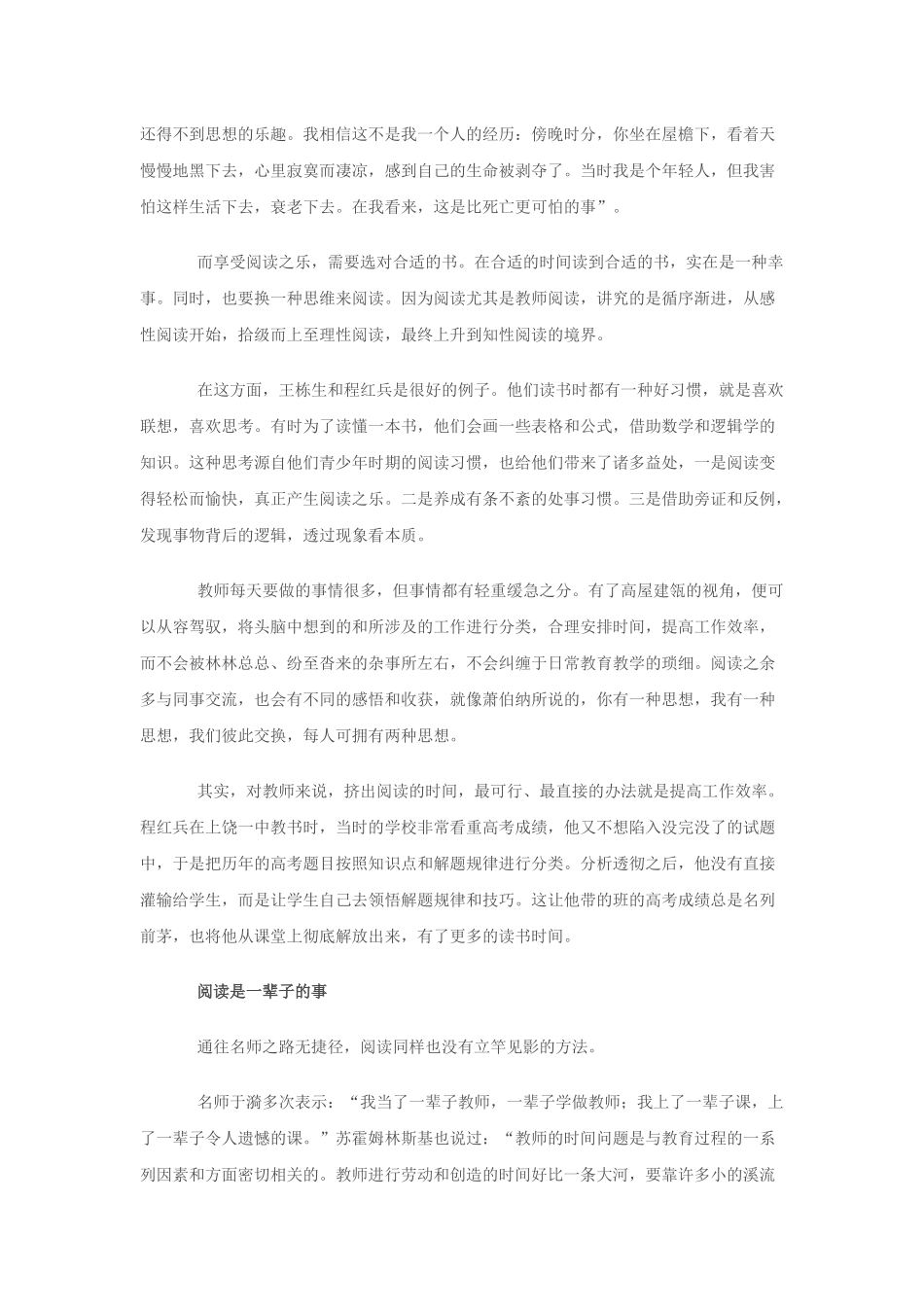 还得不到思想的乐趣。我相信这不是我一个人的经历：傍晚时分，你坐在屋檐下，看着天慢慢地黑下去，心里寂寞而凄凉，感到自己的生命被剥夺了。当时我是个年轻人，但我害怕这样生活下去，衰老下去。在我看来，这是比死亡更可怕的事”。

而享受阅读之乐，需要选对合适的书。在合适的时间读到合适的书，实在是一种幸事。同时，也要换一种思维来阅读。因为阅读尤其是教师阅读，讲究的是循序渐进，从感性阅读开始，拾级而上至理性阅读，最终上升到知性阅读的境界。

在这方面，王栋生和程红兵是很好的例子。他们读书时都有一种好习惯，就是喜欢联想，喜欢思考。有时为了读懂一本书，他们会画一些表格和公式，借助数学和逻辑学的知识。这种思考源自他们青少年时期的阅读习惯，也给他们带来了诸多益处，一是阅读变得轻松而愉快，真正产生阅读之乐。二是养成有条不紊的处事习惯。三是借助旁证和反例，发现事物背后的逻辑，透过现象看本质。

教师每天要做的事情很多，但事情都有轻重缓急之分。有了高屋建瓴的视角，便可以从容驾驭，将头脑中想到的和所涉及的工作进行分类，合理安排时间，提高工作效率，而不会被林林总总、纷至沓来的杂事所左右，不会纠缠于日常教育教学的琐细。阅读之余多与同事交流，也会有不同的感悟和收获，就像萧伯纳所说的，你有一种思想，我有一种思想，我们彼此交换，每人可拥有两种思想。

其实，对教师来说，挤出阅读的时间，最可行、最直接的办法就是提高工作效率。程红兵在上饶一中教书时，当时的学校非常看重高考成绩，他又不想陷入没完没了的试题中，于是把历年的高考题目按照知识点和解题规律进行分类。分析透彻之后，他没有直接灌输给学生，而是让学生自己去领悟解题规律和技巧。这让他带的班的高考成绩总是名列前茅，也将他从课堂上彻底解放出来，有了更多的读书时间。

阅读是一辈子的事

通往名师之路无捷径，阅读同样也没有立竿见影的方法。

名师于漪多次表示：“我当了一辈子教师，一辈子学做教师；我上了一辈子课，上了一辈子令人遗憾的课。”苏霍姆林斯基也说过：“教师的时间问题是与教育过程的一系列因素和方面密切相关的。教师进行劳动和创造的时间好比一条大河，要靠许多小的溪流